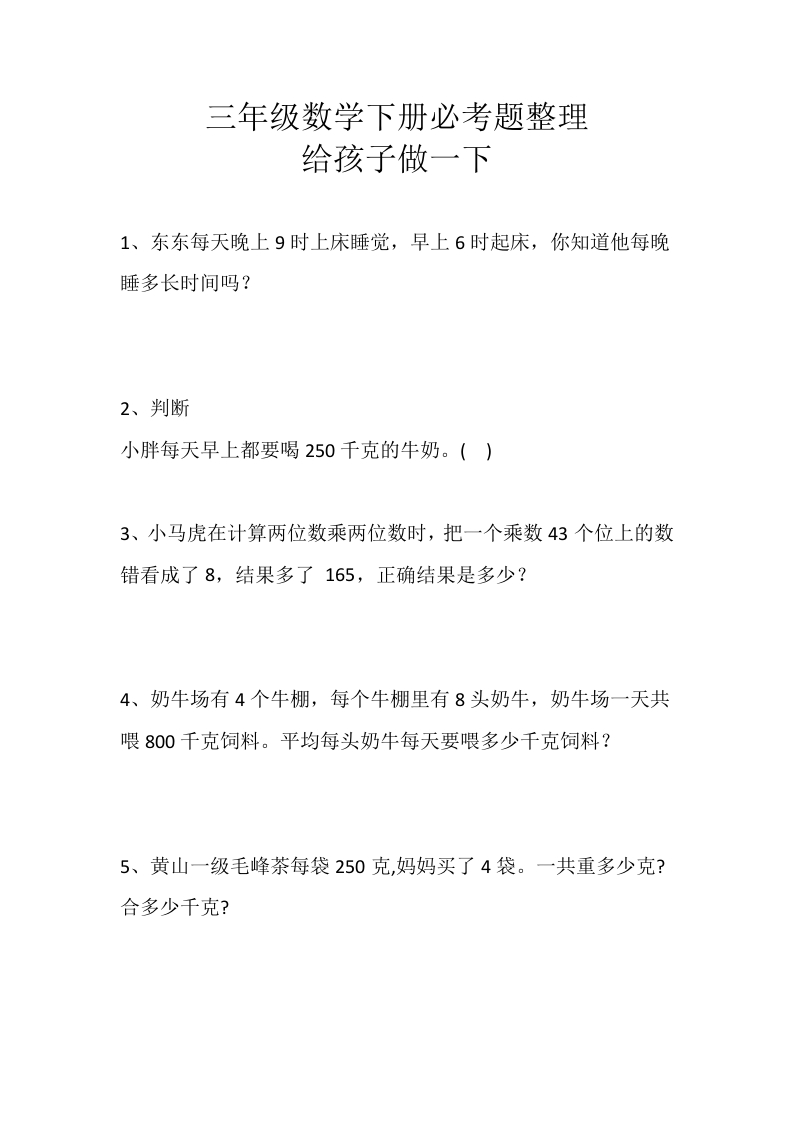 三年级数学下册必考题整理
给孩子做一下

1、东东每天晚上 9 时上床睡觉，早上 6 时起床，你知道他每晚睡多长时间吗？

2、判断
小胖每天早上都要喝 250 千克的牛奶。(    )

3、小马虎在计算两位数乘两位数时，把一个乘数 43 个位上的数错看成了 8，结果多了 165，正确结果是多少？

4、奶牛场有 4 个牛棚，每个牛棚里有 8 头奶牛，奶牛场一天共喂 800 千克饲料。平均每头奶牛每天要喂多少千克饲料？

5、黄山一级毛峰茶每袋 250 克,妈妈买了 4 袋。一共重多少克?合多少千克?